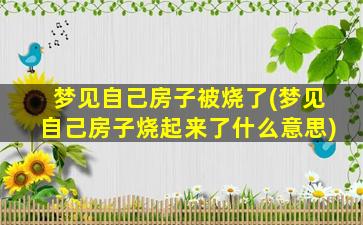 梦见自己房子被烧了(梦见自己房子烧起来了什么意思)